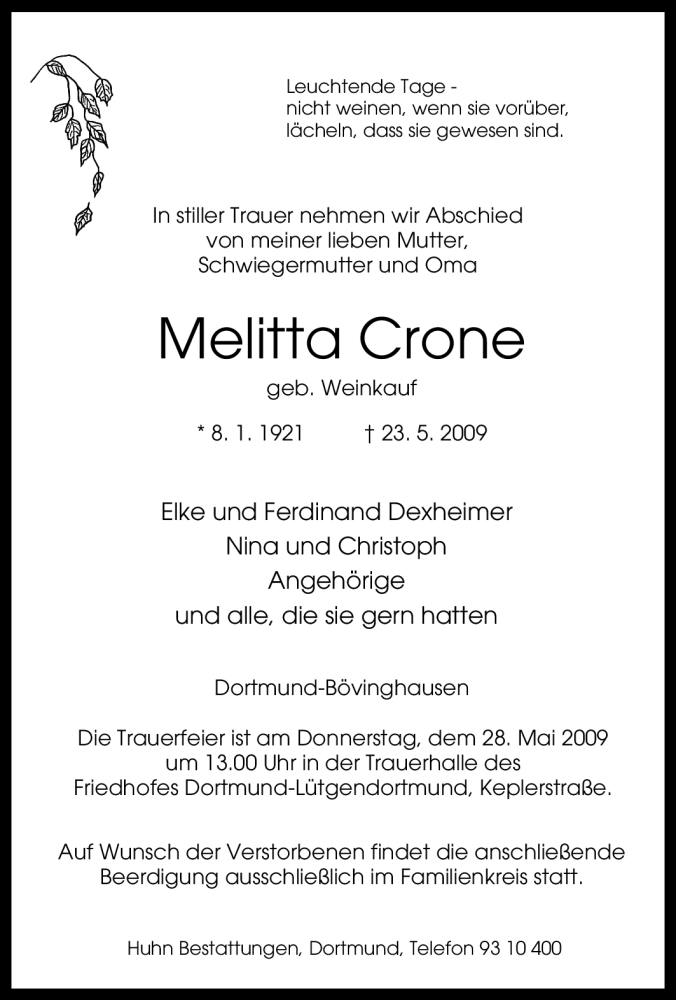 Leuchtende Tage -
nicht weinen, wenn sie vorüber,
lächeln, dass sie gewesen sind.

In stiller Trauer nehmen wir Abschied
von meiner lieben Mutter,
Schwiegermutter und Oma

Melitta Crone

geb. Weinkauf

* 8. 1. 1921 † 23. 5. 2009

Elke und Ferdinand Dexheimer
Nina und Christoph
Angehörige
und alle, die sie gern hatten

Dortmund-Bövinghausen

Die Trauerfeier ist am Donnerstag, dem 28. Mai 2009
um 13.00 Uhr in der Trauerhalle des
Friedhofes Dortmund-Lütgendortmund, Keplerstraße.

Auf Wunsch der Verstorbenen findet die anschließende
Beerdigung ausschließlich im Familienkreis statt.

Huhn Bestattungen, Dortmund, Telefon 93 10 400